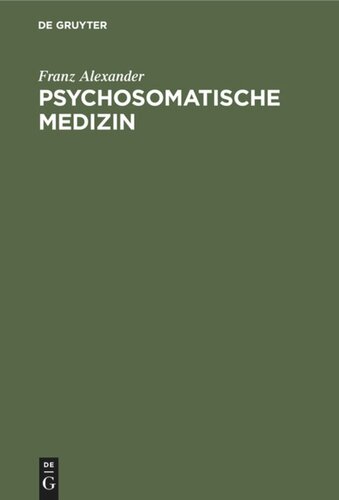 DE GRUYTER

Franz Alexander
PSYCHOSOMATISCHE MEDIZIN

DE
G